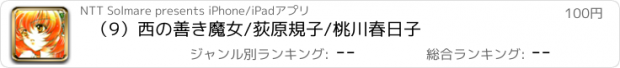 NTT Solmare presents iPhone/iPadアプリ

100円

（9）西の善き魔女/荻原規子/桃川春日子

ジャンル別ランキング: --

総合ランキング: --